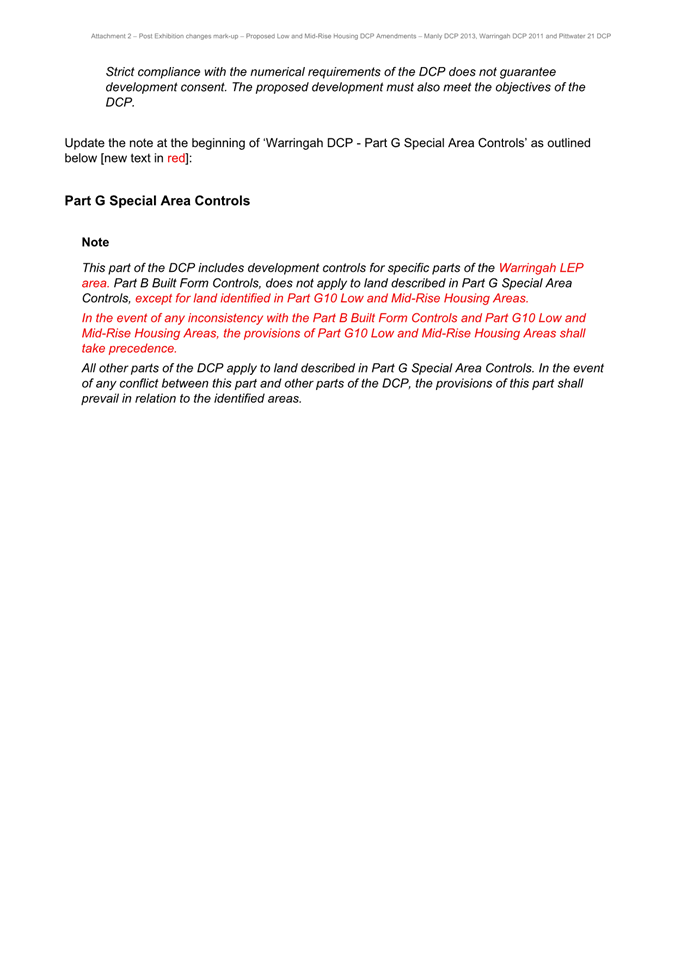 Attachment 2 – Post Exhibition changes mark-up – Proposed Low and Mid-Rise Housing DCP Amendments – Manly DCP 2013, Warringah DCP 2011 and Pittwater 21 DCP

Strict compliance with the numerical requirements of the DCP does not guarantee development consent. The proposed development must also meet the objectives of the DCP.

Update the note at the beginning of 'Warringah DCP - Part G Special Area Controls' as outlined below [new text in red]:

Part G Special Area Controls

Note

This part of the DCP includes development controls for specific parts of the Warringah LEP area. Part B Built Form Controls, does not apply to land described in Part G Special Area Controls, except for land identified in Part G10 Low and Mid-Rise Housing Areas.

In the event of any inconsistency with the Part B Built Form Controls and Part G10 Low and Mid-Rise Housing Areas, the provisions of Part G10 Low and Mid-Rise Housing Areas shall take precedence.

All other parts of the DCP apply to land described in Part G Special Area Controls. In the event of any conflict between this part and other parts of the DCP, the provisions of this part shall prevail in relation to the identified areas.